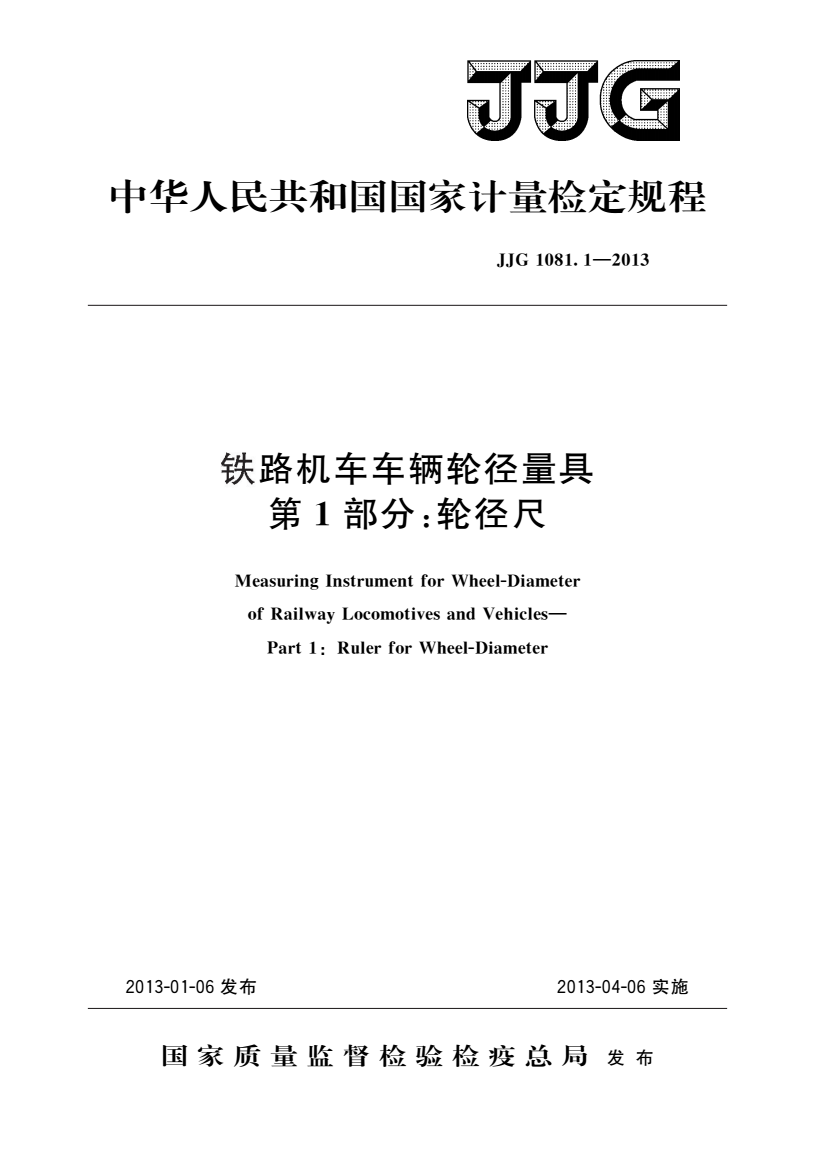 JJG

中华人民共和国国家计量检定规程

JJG 1081.1—2013

铁路机车车辆轮径量具
第1部分:轮径尺

Measuring Instrument for Wheel-Diameter
of Railway Locomotives and Vehicles—
Part 1: Ruler for Wheel-Diameter

2013-01-06 发布

2013-04-06 实施

国家质量监督检验检疫总局 发布